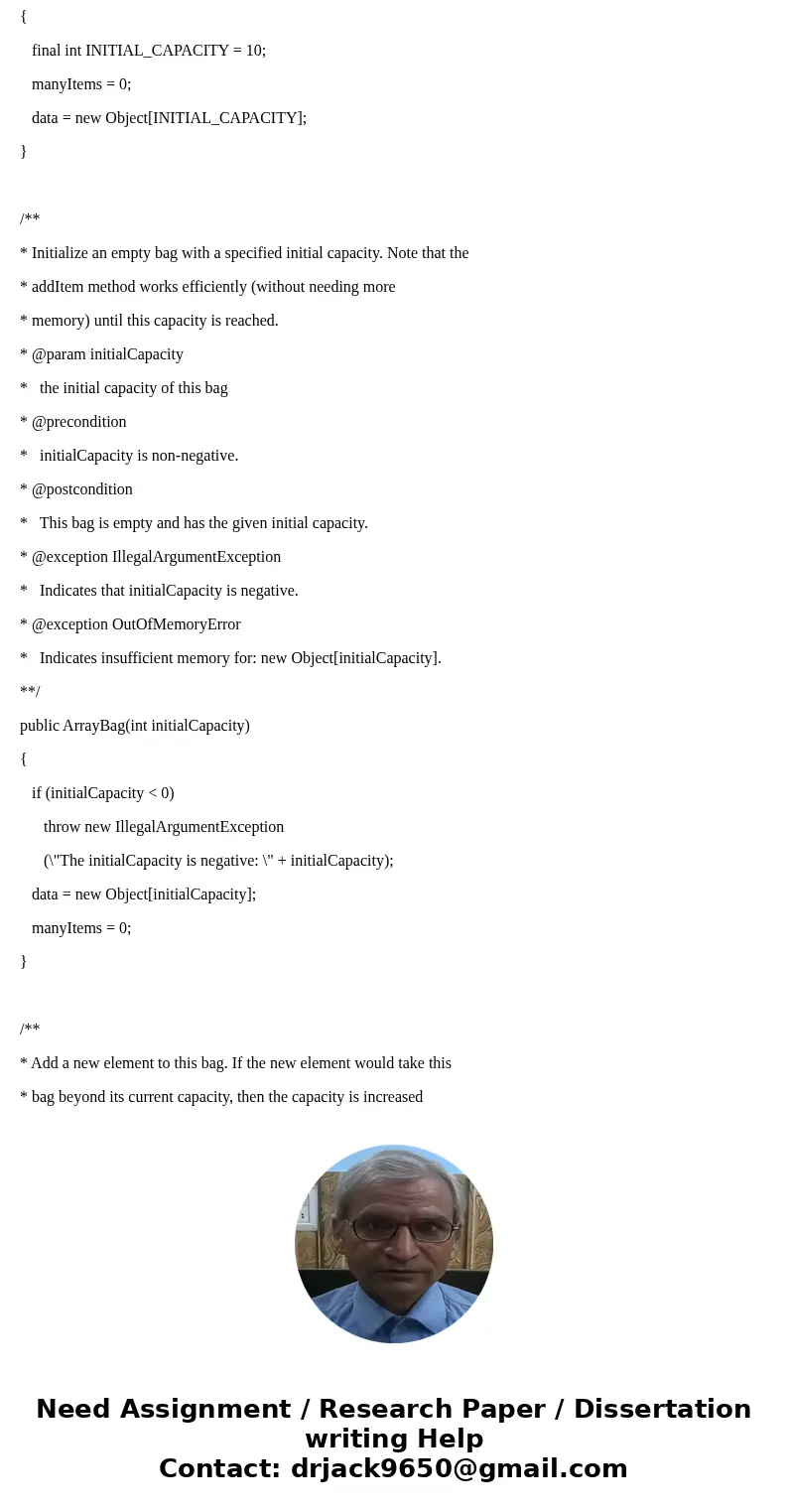 {

final int INITIAL_CAPACITY = 10;

manyItems = 0;

data = new Object[INITIAL_CAPACITY];

}

/**

* Initialize an empty bag with a specified initial capacity. Note that the

* addItem method works efficiently (without needing more

* memory) until this capacity is reached.

* @param initialCapacity

* the initial capacity of this bag

* @precondition

* initialCapacity is non-negative.

* @postcondition

* This bag is empty and has the given initial capacity.

* @exception IllegalArgumentException

* Indicates that initialCapacity is negative.

* @exception OutOfMemoryError

* Indicates insufficient memory for: new Object[initialCapacity].

**/

public ArrayBag(int initialCapacity)

{

if (initialCapacity < 0)

throw new IllegalArgumentException

(\"The initialCapacity is negative: \" + initialCapacity);

data = new Object[initialCapacity];

manyItems = 0;

}

/**

* Add a new element to this bag. If the new element would take this

* bag beyond its current capacity, then the capacity is increased

Need Assignment / Research Paper / Dissertation writing Help
Contact: drjack9650@gmail.com